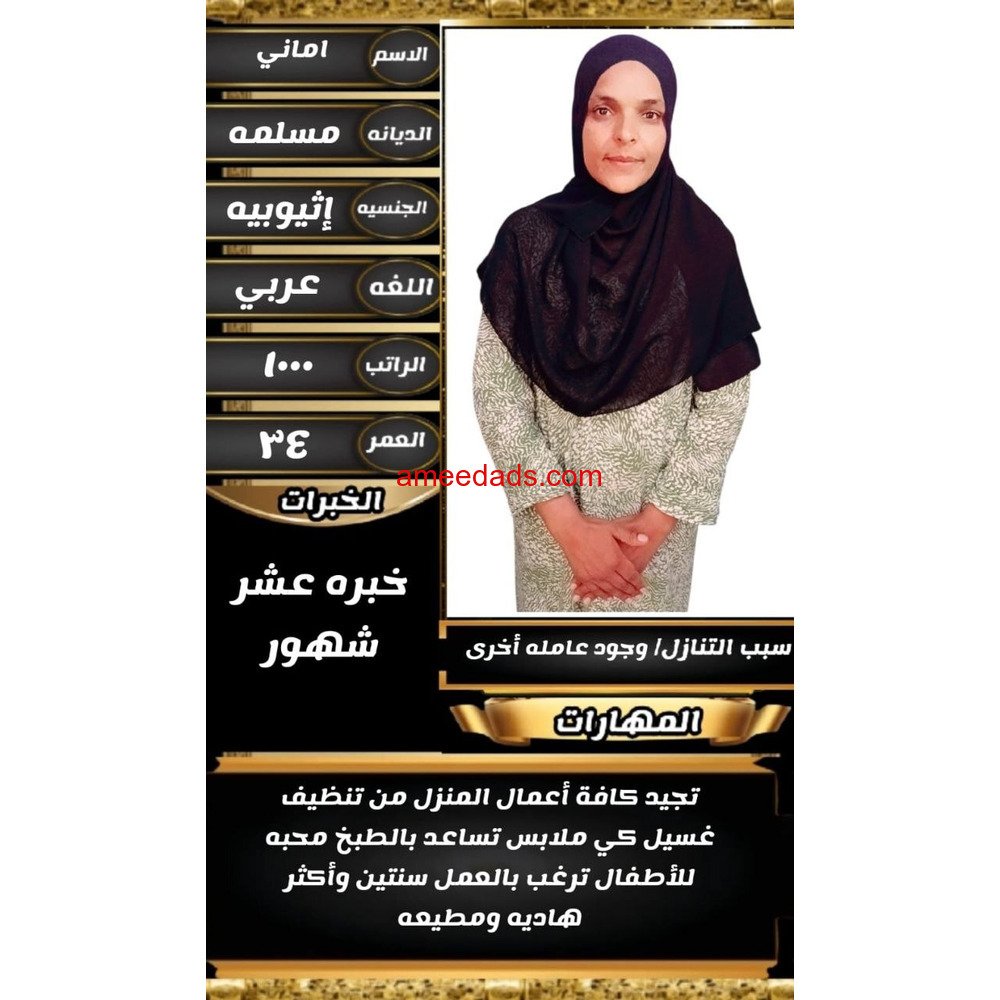 الاسم اماني

الديانه مسلمه

الجنسيه إثيوبيه

اللغه عربي

الراتب ١٠٠٠

العمر ٣٤

الخبرات

خبره عشر شهور

سبب التنازل/ وجود عامله أخرى

المهارات

تجيد كافة أعمال المنزل من تنظيف غسيل كي ملابس تساعد بالطبخ محبه للأطفال ترغب بالعمل سنتين وأكثر هاديه ومطيعه

ameedads.com